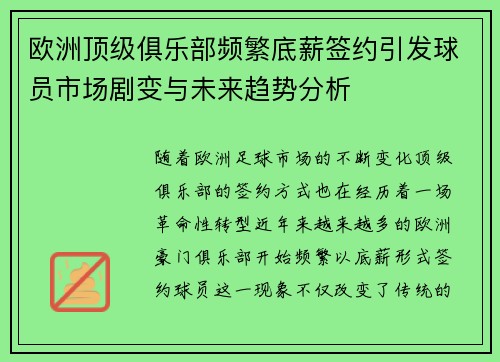 欧洲顶级俱乐部频繁底薪签约引发球员市场剧变与未来趋势分析

随着欧洲足球市场的不断变化顶级俱乐部的签约方式也在经历着一场革命性转型近年来越来越多的欧洲豪门俱乐部开始频繁以底薪形式签约球员这一现象不仅改变了传统的